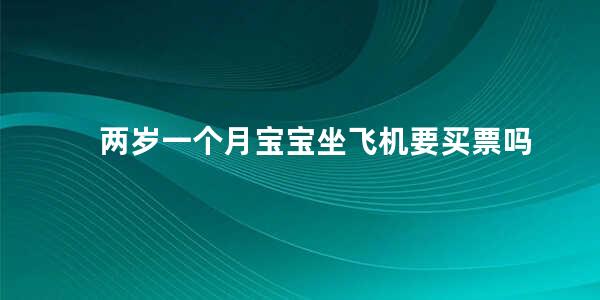 两岁一个月宝宝坐飞机要买票吗